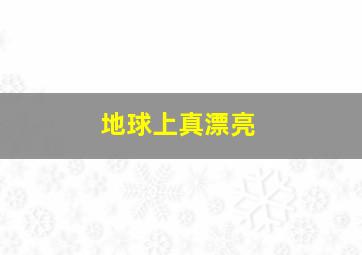 地球上真漂亮